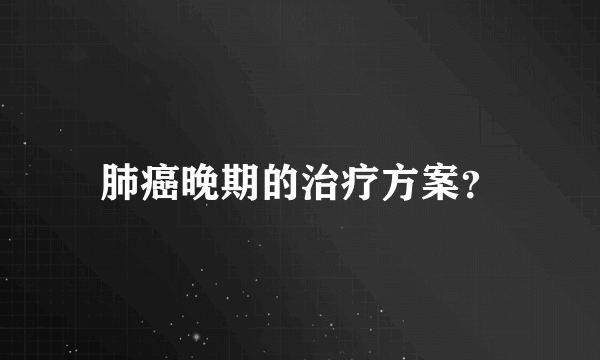 肺癌晚期的治疗方案?